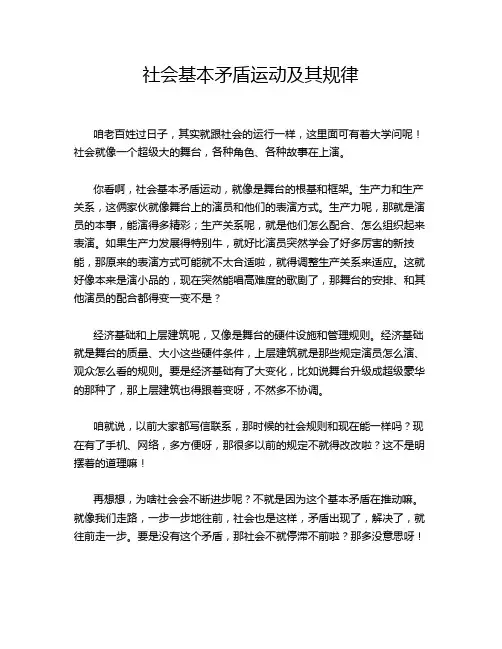 社会基本矛盾运动及其规律

咱老百姓过日子，其实就跟社会的运行一样，这里面可有着大学问呢！社会就像一个超级大的舞台，各种角色、各种故事在上演。

你看啊，社会基本矛盾运动，就像是舞台的根基和框架。生产力和生产关系，这俩家伙就像舞台上的演员和他们的表演方式。生产力呢，那就是演员的本事，能演得多精彩；生产关系呢，就是他们怎么配合、怎么组织起来表演。如果生产力发展得特别牛，就好比演员突然学会了好多厉害的新技能，那原来的表演方式可能就不太合适啦，就得调整生产关系来适应。这就好像本来是演小品的，现在突然能唱高难度的歌剧了，那舞台的安排、和其他演员的配合都得变一变不是？

经济基础和上层建筑呢，又像是舞台的硬件设施和管理规则。经济基础就是舞台的质量、大小这些硬件条件，上层建筑就是那些规定演员怎么演、观众怎么看的规则。要是经济基础有了大变化，比如说舞台升级成超级豪华的那种了，那上层建筑也得跟着变呀，不然多不协调。

咱就说，以前大家都写信联系，那时候的社会规则和现在能一样吗？现在有了手机、网络，多方便呀，那很多以前的规定不就得改改啦？这不是明摆着的道理嘛！

再想想，为啥社会会不断进步呢？不就是因为这个基本矛盾在推动嘛。就像我们走路，一步一步地往前，社会也是这样，矛盾出现了，解决了，就往前走一步。要是没有这个矛盾，那社会不就停滞不前啦？那多没意思呀！